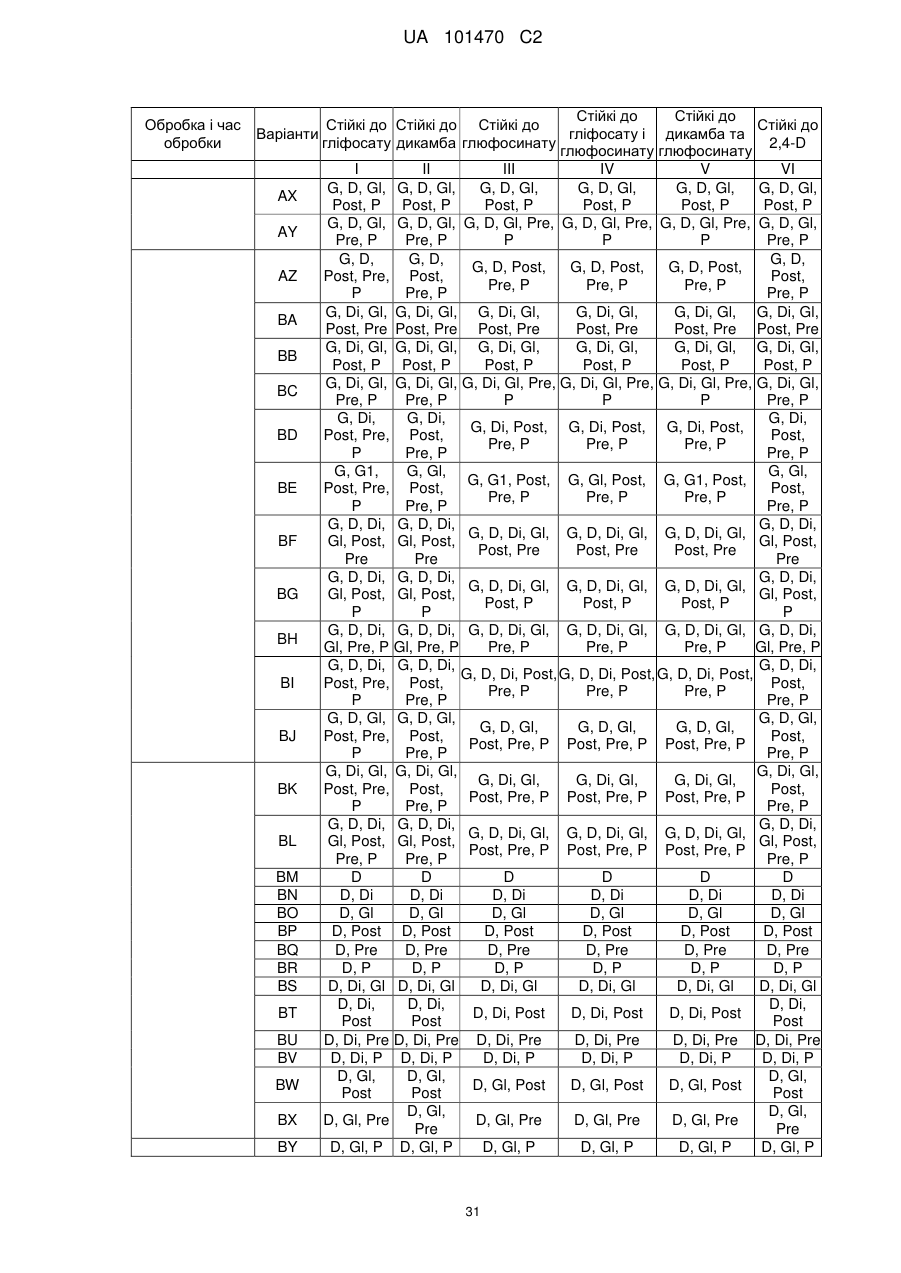 UA 101470 C2

| Обробка і час обробки | Варіанти | Стійкі до гліфосату | Стійкі до дикамба | Стійкі до глюфосинату | Стійкі до гліфосату і глюфосинату | Стійкі до дикамба та глюфосинату | Стійкі до 2,4-D |
|---|---|---|---|---|---|---|---|
| | | I | II | III | IV | V | VI |
| | AX | G, D, Gl, Post, P | G, D, Gl, Post, P | G, D, Gl, Post, P | G, D, Gl, Post, P | G, D, Gl, Post, P | G, D, Gl, Post, P |
| | AY | G, D, Gl, Pre, P | G, D, Gl, Pre, P | G, D, Gl, Pre, P | G, D, Gl, Pre, P | G, D, Gl, Pre, P | G, D, Gl, Pre, P |
| | AZ | G, D, Post, Pre, P | G, D, Post, Pre, P | G, D, Post, Pre, P | G, D, Post, Pre, P | G, D, Post, Pre, P | G, D, Post, Pre, P |
| | BA | G, Di, Gl, Post, Pre | G, Di, Gl, Post, Pre | G, Di, Gl, Post, Pre | G, Di, Gl, Post, Pre | G, Di, Gl, Post, Pre | G, Di, Gl, Post, Pre |
| | BB | G, Di, Gl, Post, P | G, Di, Gl, Post, P | G, Di, Gl, Post, P | G, Di, Gl, Post, P | G, Di, Gl, Post, P | G, Di, Gl, Post, P |
| | BC | G, Di, Gl, Pre, P | G, Di, Gl, Pre, P | G, Di, Gl, Pre, P | G, Di, Gl, Pre, P | G, Di, Gl, Pre, P | G, Di, Gl, Pre, P |
| | BD | G, Di, Post, Pre, P | G, Di, Post, Pre, P | G, Di, Post, Pre, P | G, Di, Post, Pre, P | G, Di, Post, Pre, P | G, Di, Post, Pre, P |
| | BE | G, G1, Post, Pre, P | G, Gl, Post, Pre, P | G, G1, Post, Pre, P | G, Gl, Post, Pre, P | G, G1, Post, Pre, P | G, Gl, Post, Pre, P |
| | BF | G, D, Di, Gl, Post, Pre | G, D, Di, Gl, Post, Pre | G, D, Di, Gl, Post, Pre | G, D, Di, Gl, Post, Pre | G, D, Di, Gl, Post, Pre | G, D, Di, Gl, Post, Pre |
| | BG | G, D, Di, Gl, Post, P | G, D, Di, Gl, Post, P | G, D, Di, Gl, Post, P | G, D, Di, Gl, Post, P | G, D, Di, Gl, Post, P | G, D, Di, Gl, Post, P |
| | BH | G, D, Di, Gl, Pre, P | G, D, Di, Gl, Pre, P | G, D, Di, Gl, Pre, P | G, D, Di, Gl, Pre, P | G, D, Di, Gl, Pre, P | G, D, Di, Gl, Pre, P |
| | BI | G, D, Di, Post, Pre, P | G, D, Di, Post, Pre, P | G, D, Di, Post, Pre, P | G, D, Di, Post, Pre, P | G, D, Di, Post, Pre, P | G, D, Di, Post, Pre, P |
| | BJ | G, D, Gl, Post, Pre, P | G, D, Gl, Post, Pre, P | G, D, Gl, Post, Pre, P | G, D, Gl, Post, Pre, P | G, D, Gl, Post, Pre, P | G, D, Gl, Post, Pre, P |
| | BK | G, Di, Gl, Post, Pre, P | G, Di, Gl, Post, Pre, P | G, Di, Gl, Post, Pre, P | G, Di, Gl, Post, Pre, P | G, Di, Gl, Post, Pre, P | G, Di, Gl, Post, Pre, P |
| | BL | G, D, Di, Gl, Post, Pre, P | G, D, Di, Gl, Post, Pre, P | G, D, Di, Gl, Post, Pre, P | G, D, Di, Gl, Post, Pre, P | G, D, Di, Gl, Post, Pre, P | G, D, Di, Gl, Post, Pre, P |
| | BM | D | D | D | D | D | D |
| | BN | D, Di | D, Di | D, Di | D, Di | D, Di | D, Di |
| | BO | D, Gl | D, Gl | D, Gl | D, Gl | D, Gl | D, Gl |
| | BP | D, Post | D, Post | D, Post | D, Post | D, Post | D, Post |
| | BQ | D, Pre | D, Pre | D, Pre | D, Pre | D, Pre | D, Pre |
| | BR | D, P | D, P | D, P | D, P | D, P | D, P |
| | BS | D, Di, Gl | D, Di, Gl | D, Di, Gl | D, Di, Gl | D, Di, Gl | D, Di, Gl |
| | BT | D, Di, Post | D, Di, Post | D, Di, Post | D, Di, Post | D, Di, Post | D, Di, Post |
| | BU | D, Di, Pre | D, Di, Pre | D, Di, Pre | D, Di, Pre | D, Di, Pre | D, Di, Pre |
| | BV | D, Di, P | D, Di, P | D, Di, P | D, Di, P | D, Di, P | D, Di, P |
| | BW | D, Gl, Post | D, Gl, Post | D, Gl, Post | D, Gl, Post | D, Gl, Post | D, Gl, Post |
| | BX | D, Gl, Pre | D, Gl, Pre | D, Gl, Pre | D, Gl, Pre | D, Gl, Pre | D, Gl, Pre |
| | BY | D, Gl, P | D, Gl, P | D, Gl, P | D, Gl, P | D, Gl, P | D, Gl, P |

31